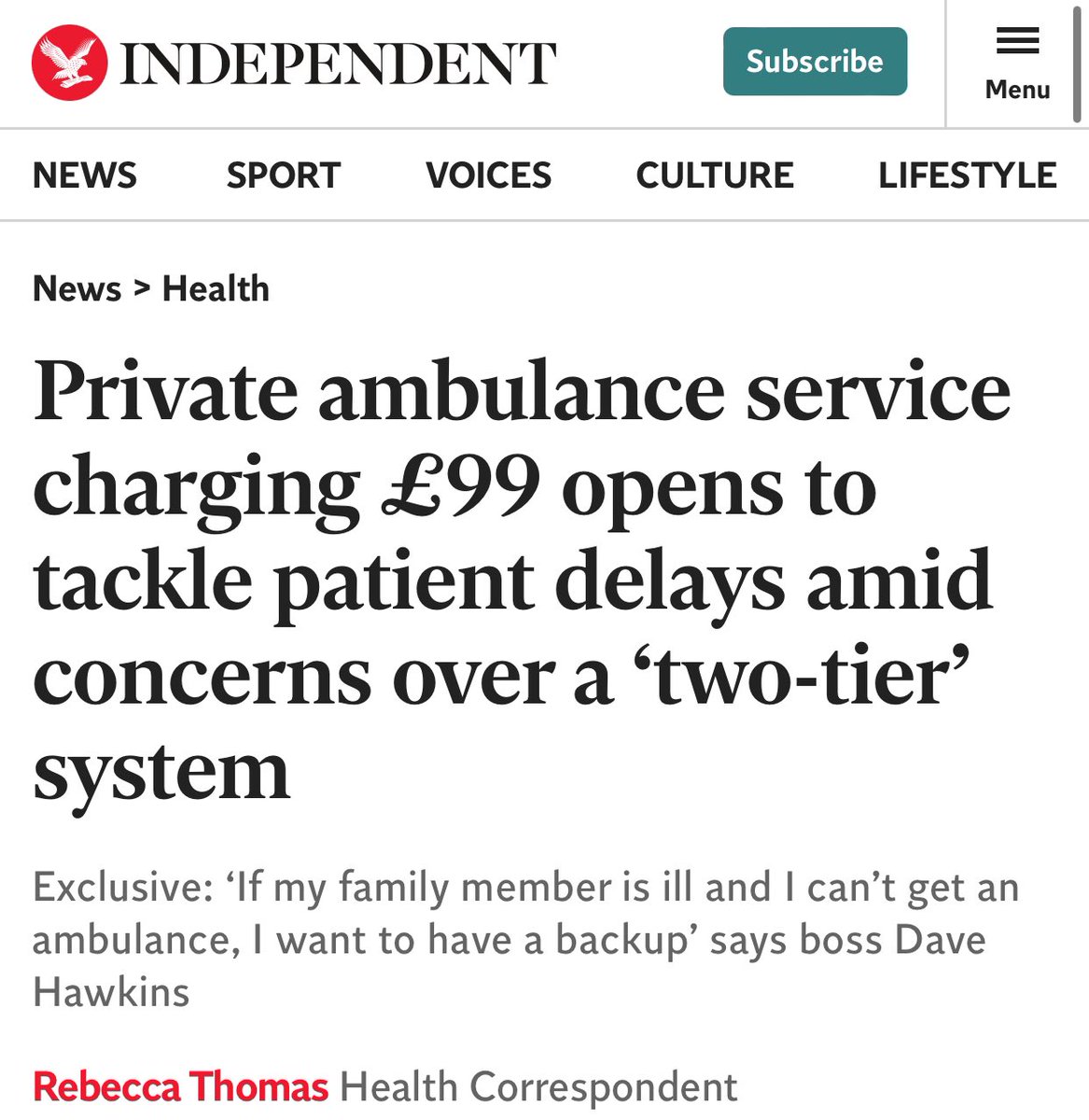 INDEPENDENT

Subscribe

Menu

NEWS SPORT VOICES CULTURE LIFESTYLE

News > Health

Private ambulance service charging £99 opens to tackle patient delays amid concerns over a ‘two-tier’ system

Exclusive: ‘If my family member is ill and I can’t get an ambulance, I want to have a backup’ says boss Dave Hawkins

Rebecca Thomas Health Correspondent